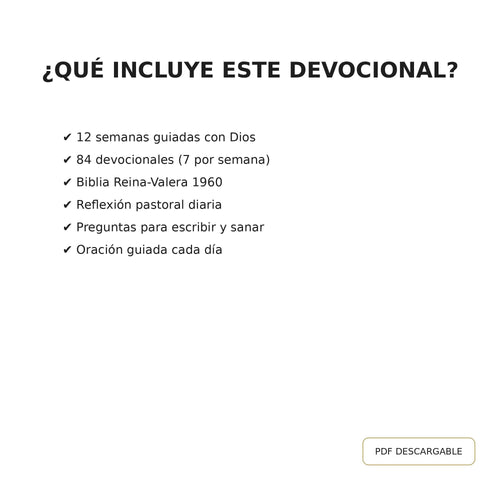 ¿QUÉ INCLUYE ESTE DEVOCIONAL?

✔ 12 semanas guiadas con Dios
✔ 84 devocionales (7 por semana)
✔ Biblia Reina-Valera 1960
✔ Reflexión pastoral diaria
✔ Preguntas para escribir y sanar
✔ Oración guiada cada día

PDF DESCARGABLE